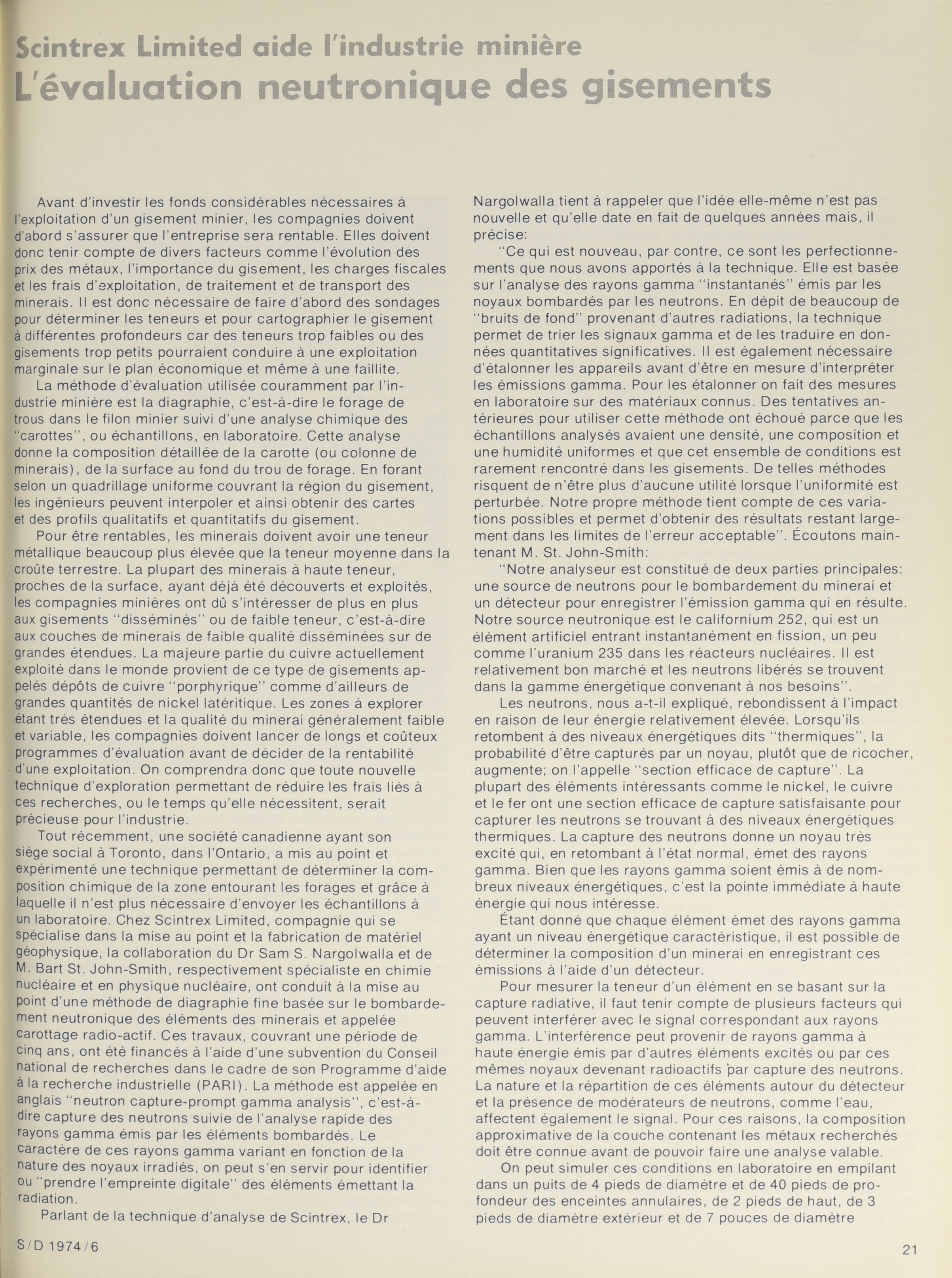 Scintrex Limited aide l'industrie minière
L'évaluation neutronique des gisements

Avant d'investir les fonds considérables nécessaires à l'exploitation d'un gisement minier, les compagnies doivent d'abord s'assurer que l'entreprise sera rentable. Elles doivent donc tenir compte de divers facteurs comme l'évolution des prix des métaux, l'importance du gisement, les charges fiscales et les frais d'exploitation, de traitement et de transport des minerais. Il est donc nécessaire de faire d'abord des sondages pour déterminer les teneurs et pour cartographier le gisement à différentes profondeurs car des teneurs trop faibles ou des gisements trop petits pourraient conduire à une exploitation marginale sur le plan économique et même à une faillite.

La méthode d'évaluation utilisée couramment par l'industrie minière est la diagraphie, c'est-à-dire le forage de trous dans le filon minier suivi d'une analyse chimique des "carottes", ou échantillons, en laboratoire. Cette analyse donne la composition détaillée de la carotte (ou colonne de minerais), de la surface au fond du trou de forage. En forant selon un quadrillage uniforme couvrant la région du gisement, les ingénieurs peuvent interpoler et ainsi obtenir des cartes et des profils qualitatifs et quantitatifs du gisement.

Pour être rentables, les minerais doivent avoir une teneur métallique beaucoup plus élevée que la teneur moyenne dans la croûte terrestre. La plupart des minerais à haute teneur, proches de la surface, ayant déjà été découverts et exploités, les compagnies minières ont dû s'intéresser de plus en plus aux gisements "disséminés" ou de faible teneur, c'est-à-dire aux couches de minerais de faible qualité disséminées sur de grandes étendues. La majeure partie du cuivre actuellement exploité dans le monde provient de ce type de gisements appelés dépôts de cuivre "porphyrique" comme d'ailleurs de grandes quantités de nickel latéritique. Les zones à explorer étant très étendues et la qualité du minerai généralement faible et variable, les compagnies doivent lancer de longs et coûteux programmes d'évaluation avant de décider de la rentabilité d'une exploitation. On comprendra donc que toute nouvelle technique d'exploration permettant de réduire les frais liés à ces recherches, ou le temps qu'elle nécessitent, serait précieuse pour l'industrie.

Tout récemment, une société canadienne ayant son siège social à Toronto, dans l'Ontario, a mis au point et expérimenté une technique permettant de déterminer la composition chimique de la zone entourant les forages et grâce à laquelle il n'est plus nécessaire d'envoyer les échantillons à un laboratoire. Chez Scintrex Limited, compagnie qui se spécialise dans la mise au point et la fabrication de matériel géophysique, la collaboration du Dr Sam S. Nargolwalla et de M. Bart St. John-Smith, respectivement spécialiste en chimie nucléaire et en physique nucléaire, ont conduit à la mise au point d'une méthode de diagraphie fine basée sur le bombardement neutronique des éléments des minerais et appelée carottage radio-actif. Ces travaux, couvrant une période de cinq ans, ont été financés à l'aide d'une subvention du Conseil national de recherches dans le cadre de son Programme d'aide à la recherche industrielle (PARI). La méthode est appelée en anglais "neutron capture-prompt gamma analysis", c'est-à-dire capture des neutrons suivie de l'analyse rapide des rayons gamma émis par les éléments bombardés. Le caractère de ces rayons gamma variant en fonction de la nature des noyaux irradiés, on peut s'en servir pour identifier ou "prendre l'empreinte digitale" des éléments émettant la radiation.

Parlant de la technique d'analyse de Scintrex, le Dr Nargolwalla tient à rappeler que l'idée elle-même n'est pas nouvelle et qu'elle date en fait de quelques années mais, il précise:

"Ce qui est nouveau, par contre, ce sont les perfectionnements que nous avons apportés à la technique. Elle est basée sur l'analyse des rayons gamma "instantanés" émis par les noyaux bombardés par les neutrons. En dépit de beaucoup de "bruits de fond" provenant d'autres radiations, la technique permet de trier les signaux gamma et de les traduire en données quantitatives significatives. Il est également nécessaire d'étalonner les appareils avant d'être en mesure d'interpréter les émissions gamma. Pour les étalonner on fait des mesures en laboratoire sur des matériaux connus. Des tentatives antérieures pour utiliser cette méthode ont échoué parce que les échantillons analysés avaient une densité, une composition et une humidité uniformes et que cet ensemble de conditions est rarement rencontré dans les gisements. De telles méthodes risquent de n'être plus d'aucune utilité lorsque l'uniformité est perturbée. Notre propre méthode tient compte de ces variations possibles et permet d'obtenir des résultats restant largement dans les limites de l'erreur acceptable". Écoutons maintenant M. St. John-Smith:

"Notre analyseur est constitué de deux parties principales: une source de neutrons pour le bombardement du minerai et un détecteur pour enregistrer l'émission gamma qui en résulte. Notre source neutronique est le californium 252, qui est un élément artificiel entrant instantanément en fission, un peu comme l'uranium 235 dans les réacteurs nucléaires. Il est relativement bon marché et les neutrons libérés se trouvent dans la gamme énergétique convenant à nos besoins".

Les neutrons, nous a-t-il expliqué, rebondissent à l'impact en raison de leur énergie relativement élevée. Lorsqu'ils retombent à des niveaux énergétiques dits "thermiques", la probabilité d'être capturés par un noyau, plutôt que de ricocher, augmente; on l'appelle "section efficace de capture". La plupart des éléments intéressants comme le nickel, le cuivre et le fer ont une section efficace de capture satisfaisante pour capturer les neutrons se trouvant à des niveaux énergétiques thermiques. La capture des neutrons donne un noyau très excité qui, en retombant à l'état normal, émet des rayons gamma. Bien que les rayons gamma soient émis à de nombreux niveaux énergétiques, c'est la pointe immédiate à haute énergie qui nous intéresse.

Étant donné que chaque élément émet des rayons gamma ayant un niveau énergétique caractéristique, il est possible de déterminer la composition d'un minerai en enregistrant ces émissions à l'aide d'un détecteur.

Pour mesurer la teneur d'un élément en se basant sur la capture radiative, il faut tenir compte de plusieurs facteurs qui peuvent interférer avec le signal correspondant aux rayons gamma. L'interférence peut provenir de rayons gamma à haute énergie émis par d'autres éléments excités ou par ces mêmes noyaux devenant radioactifs par capture des neutrons. La nature et la répartition de ces éléments autour du détecteur et la présence de modérateurs de neutrons, comme l'eau, affectent également le signal. Pour ces raisons, la composition approximative de la couche contenant les métaux recherchés doit être connue avant de pouvoir faire une analyse valable.

On peut simuler ces conditions en laboratoire en empilant dans un puits de 4 pieds de diamètre et de 40 pieds de profondeur des enceintes annulaires, de 2 pieds de haut, de 3 pieds de diamètre extérieur et de 7 pouces de diamètre

S/D 1974/6

21